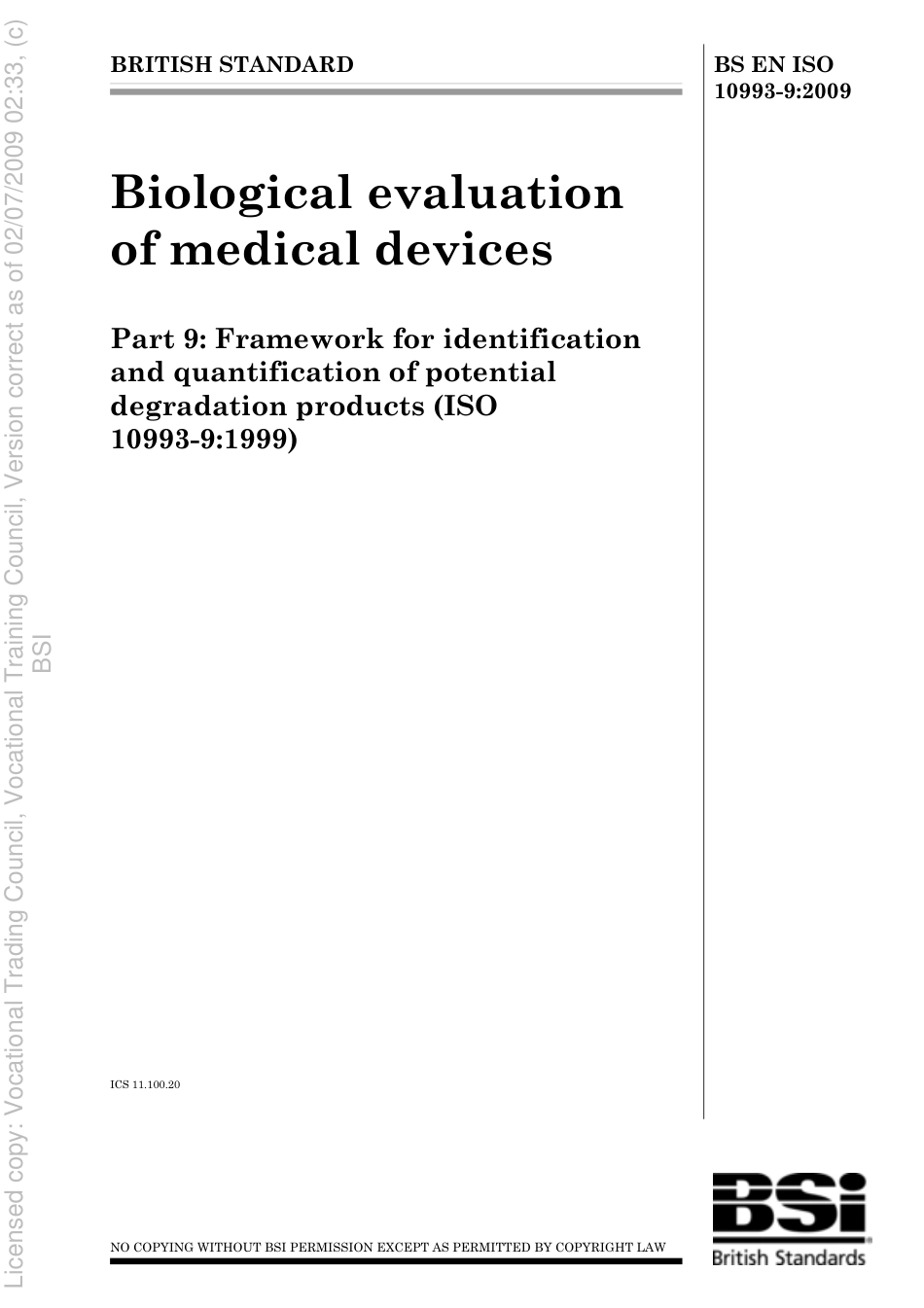 Licensed copy: Vocational Trading Council, Vocational Training Council, Version correct as of 02/07/2009 02:33, (c) BSI

BRITISH STANDARD

BS EN ISO 10993-9:2009

Biological evaluation of medical devices

Part 9: Framework for identification and quantification of potential degradation products (ISO 10993-9:1999)

ICS 11.100.20

NO COPYING WITHOUT BSI PERMISSION EXCEPT AS PERMITTED BY COPYRIGHT LAW

BSI British Standards